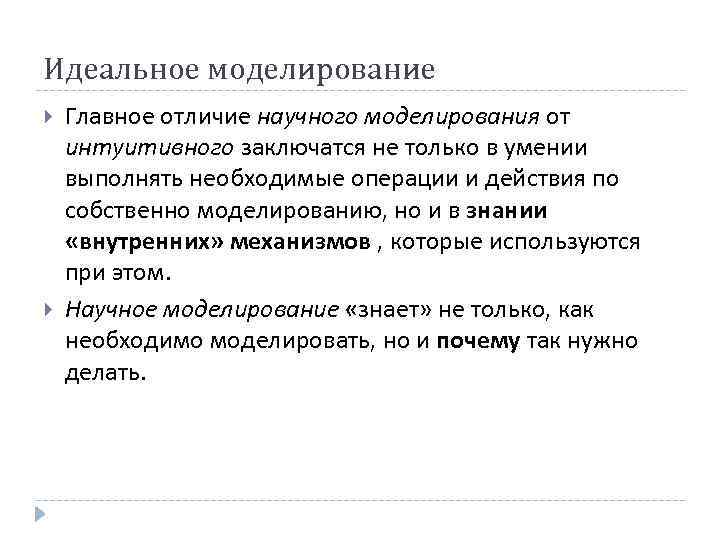 Идеальное моделирование

Главное отличие научного моделирования от интуитивного заключатся не только в умении выполнять необходимые операции и действия по собственно моделированию, но и в знании «внутренних» механизмов , которые используются при этом.

Научное моделирование «знает» не только, как необходимо моделировать, но и почему так нужно делать.